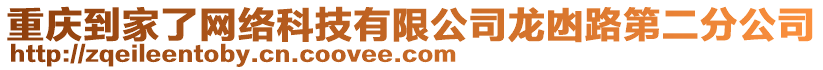 重庆到家了网络科技有限公司龙凼路第二分公司
http://zqeileentoby.cn.coovee.com